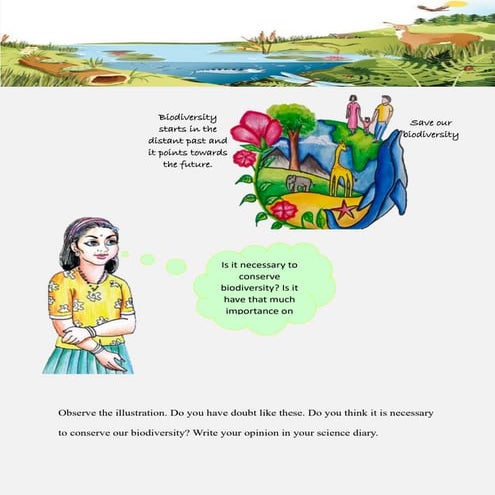 Biodiversity starts in the distant past and it points towards the future.

Save our biodiversity

Is it necessary to conserve biodiversity? Is it have that much importance on

Observe the illustration. Do you have doubt like these. Do you think it is necessary to conserve our biodiversity? Write your opinion in your science diary.